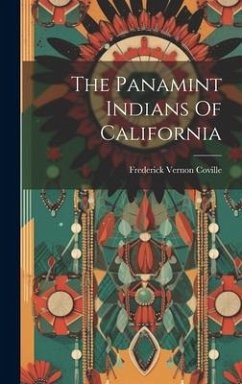 The Panamint Indians Of California

Frederick Vernon Coville